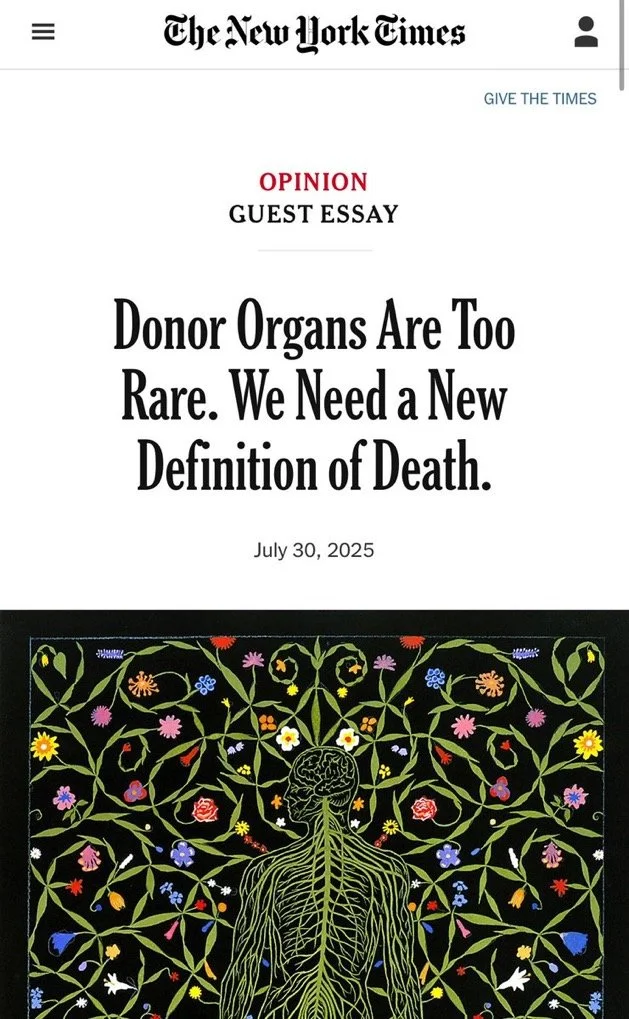 The New York Times

GIVE THE TIMES

OPINION
GUEST ESSAY

Donor Organs Are Too Rare. We Need a New Definition of Death.

July 30, 2025